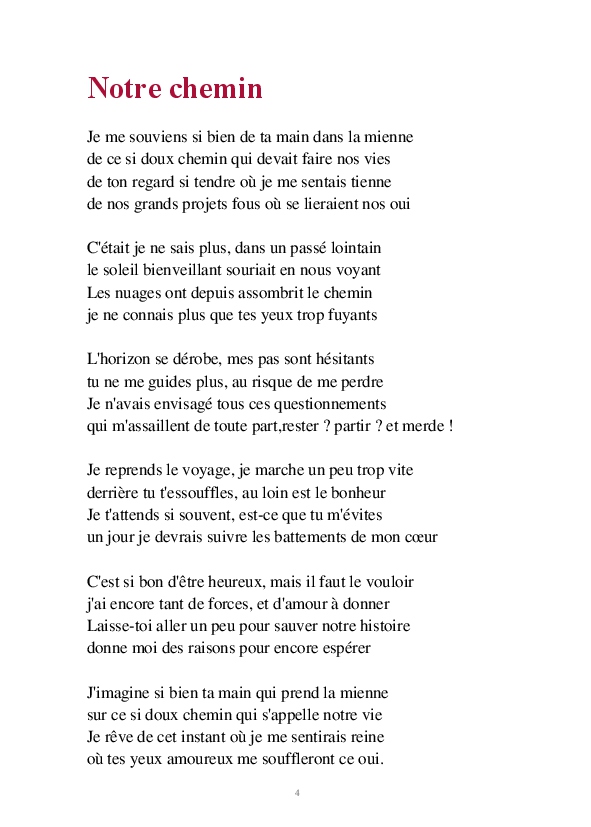 Notre chemin

Je me souviens si bien de ta main dans la mienne
de ce si doux chemin qui devait faire nos vies
de ton regard si tendre où je me sentais tienne
de nos grands projets fous où se lieraient nos oui

C'était je ne sais plus, dans un passé lointain
le soleil bienveillant souriait en nous voyant
Les nuages ont depuis assombrit le chemin
je ne connais plus que tes yeux trop fuyants

L'horizon se dérobe, mes pas sont hésitants
tu ne me guides plus, au risque de me perdre
Je n'avais envisagé tous ces questionnements
qui m'assaillent de toute part,rester ? partir ? et merde !

Je reprends le voyage, je marche un peu trop vite
derrière tu t'essouffles, au loin est le bonheur
Je t'attends si souvent, est-ce que tu m'évites
un jour je devrais suivre les battements de mon cœur

C'est si bon d'être heureux, mais il faut le vouloir
j'ai encore tant de forces, et d'amour à donner
Laisse-toi aller un peu pour sauver notre histoire
donne moi des raisons pour encore espérer

J'imagine si bien ta main qui prend la mienne
sur ce si doux chemin qui s'appelle notre vie
Je rêve de cet instant où je me sentirais reine
où tes yeux amoureux me souffleront ce oui.

4